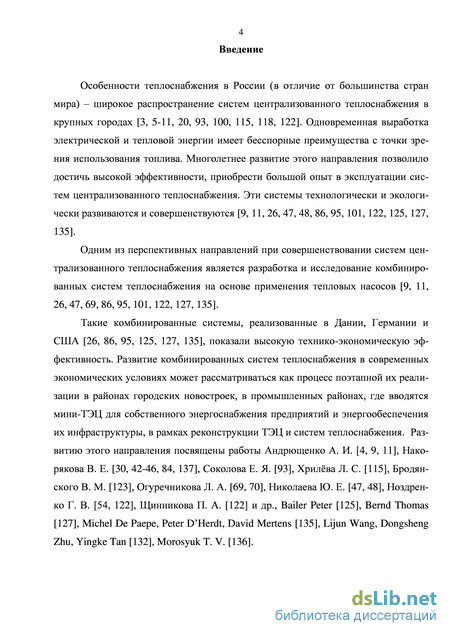 4

Введение

Особенности теплоснабжения в России (в отличие от большинства стран мира) – широкое распространение систем централизованного теплоснабжения в крупных городах [3, 5-11, 20, 93, 100, 115, 118, 122]. Одновременная выработка электрической и тепловой энергии имеет бесспорные преимущества с точки зрения использования топлива. Многолетнее развитие этого направления позволило достичь высокой эффективности, приобрести большой опыт в эксплуатации систем централизованного теплоснабжения. Эти системы технологически и экологически развиваются и совершенствуются [9, 11, 26, 47, 48, 86, 95, 101, 122, 125, 127, 135].

Одним из перспективных направлений при совершенствовании систем централизованного теплоснабжения является разработка и исследование комбинированных систем теплоснабжения на основе применения тепловых насосов [9, 11, 26, 47, 69, 86, 95, 101, 122, 127, 135].

Такие комбинированные системы, реализованные в Дании, Германии и США [26, 86, 95, 125, 127, 135], показали высокую технико-экономическую эффективность. Развитие комбинированных систем теплоснабжения в современных экономических условиях может рассматриваться как процесс поэтапной их реализации в районах городских новостроек, в промышленных районах, где вводятся мини-ТЭЦ для собственного энергоснабжения предприятий и энергообеспечения их инфраструктуры, в рамках реконструкции ТЭЦ и систем теплоснабжения. Развитию этого направления посвящены работы Андрющенко А. И. [4, 9, 11], Накорякова В. Е. [30, 42-46, 84, 137], Соколова Е. Я. [93], Хрилёва Л. С. [115], Бродянского В. М. [123], Огуречникова Л. А. [69, 70], Николаева Ю. Е. [47, 48], Ноздренко Г. В. [54, 122], Щинникова П. А. [122] и др., Bailer Peter [125], Bernd Thomas [127], Michel De Paepe, Peter D'Herdt, David Mertens [135], Lijun Wang, Dongsheng Zhu, Yingke Tan [132], Morosyuk T. V. [136].

dsLib.net
библиотека диссертаций